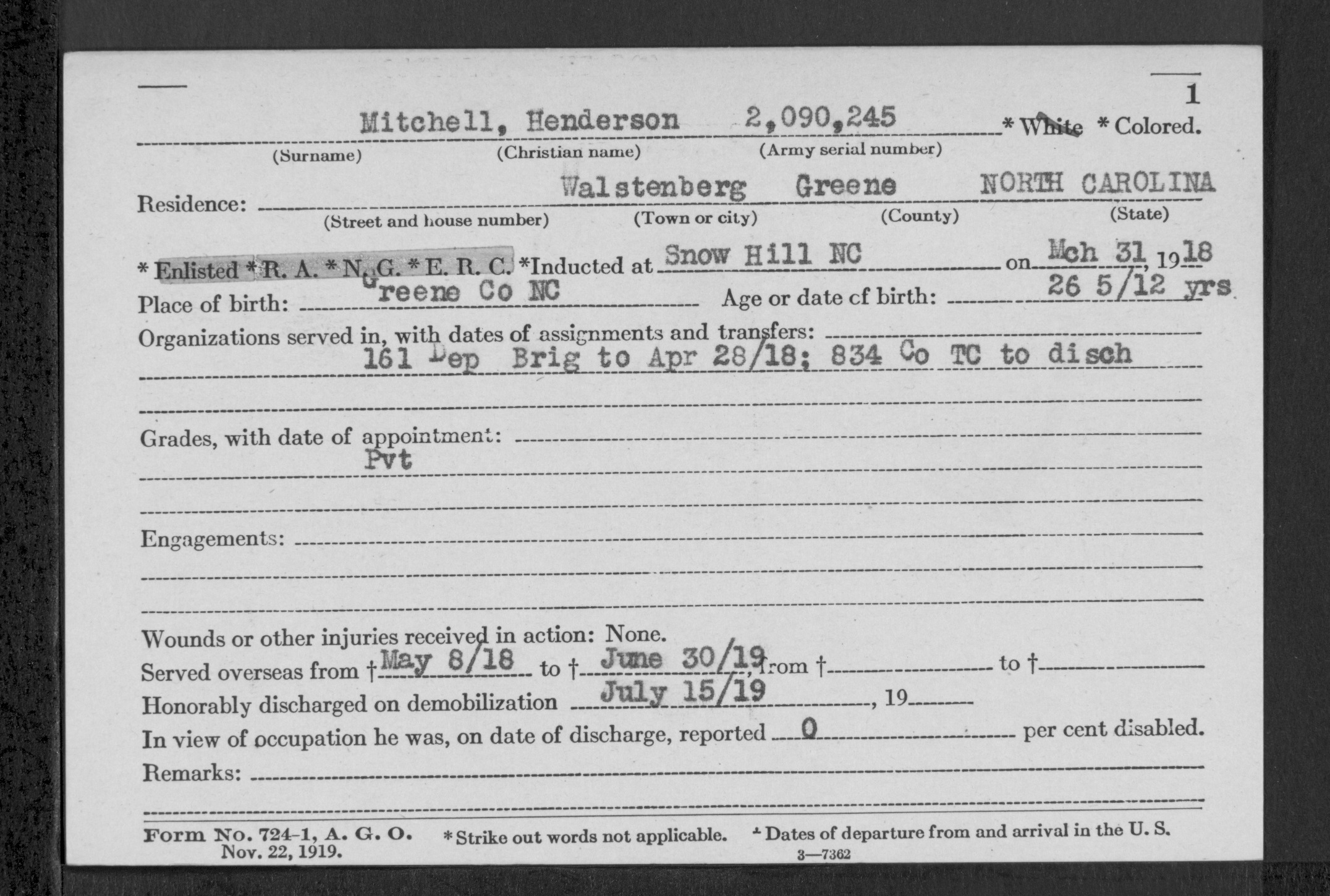 1

Mitchell, Henderson 2,090,245 * White * Colored.
(Surname) (Christian name) (Army serial number)

Residence: Walstenberg Greene NORTH CAROLINA
(Street and house number) (Town or city) (County) (State)

* Enlisted * R. A. * N. G. * E. R. C. *Inducted at Snow Hill NC on Mch 31, 1918

Place of birth: Greene Co NC Age or date of birth: 26 5/12 yrs

Organizations served in, with dates of assignments and transfers:
161 Dep Brig to Apr 28/18; 834 Co TC to disch

Grades, with date of appointment:
Pvt

Engagements:

Wounds or other injuries received in action: None.

Served overseas from † May 8/18 to † June 30/19, from † to †

Honorably discharged on demobilization July 15/19, 19

In view of occupation he was, on date of discharge, reported 0 per cent disabled.

Remarks:

Form No. 724-1, A. G. O. Nov. 22, 1919. * Strike out words not applicable. † Dates of departure from and arrival in the U. S.

3—7362